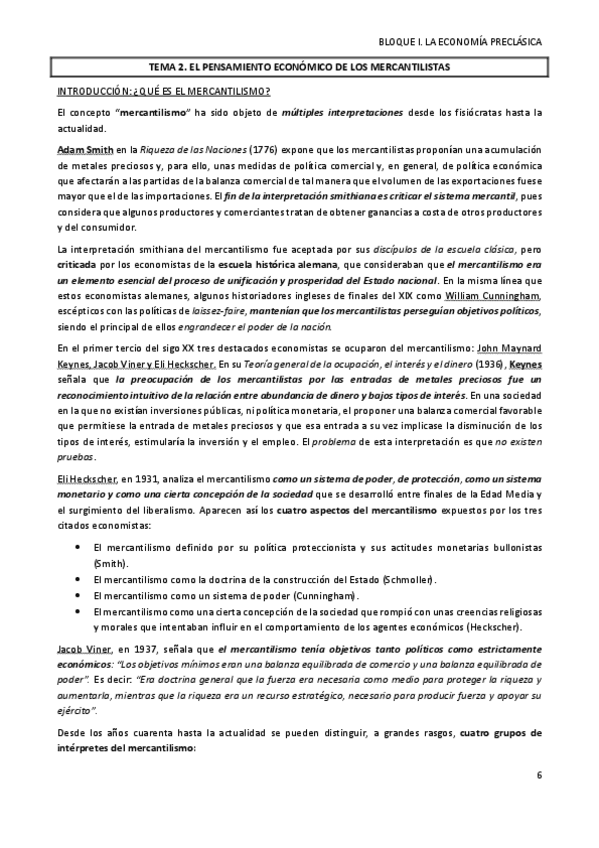 BLOQUE I. LA ECONOMÍA PRECLÁSICA

TEMA 2. EL PENSAMIENTO ECONÓMICO DE LOS MERCANTILISTAS

INTRODUCCIÓN: ¿QUÉ ES EL MERCANTILISMO?

El concepto "mercantilismo" ha sido objeto de múltiples interpretaciones desde los fisiócratas hasta la actualidad.

Adam Smith en la Riqueza de las Naciones (1776) expone que los mercantilistas proponían una acumulación de metales preciosos y, para ello, unas medidas de política comercial y, en general, de política económica que afectarán a las partidas de la balanza comercial de tal manera que el volumen de las exportaciones fuese mayor que el de las importaciones. El fin de la interpretación smithiana es criticar el sistema mercantil, pues considera que algunos productores y comerciantes tratan de obtener ganancias a costa de otros productores y del consumidor.

La interpretación smithiana del mercantilismo fue aceptada por sus discípulos de la escuela clásica, pero criticada por los economistas de la escuela histórica alemana, que consideraban que el mercantilismo era un elemento esencial del proceso de unificación y prosperidad del Estado nacional. En la misma línea que estos economistas alemanes, algunos historiadores ingleses de finales del XIX como William Cunningham, escépticos con las políticas de laissez-faire, mantenían que los mercantilistas perseguían objetivos políticos, siendo el principal de ellos engrandecer el poder de la nación.

En el primer tercio del sigo XX tres destacados economistas se ocuparon del mercantilismo: John Maynard Keynes, Jacob Viner y Eli Heckscher. En su Teoría general de la ocupación, el interés y el dinero (1936), Keynes señala que la preocupación de los mercantilistas por las entradas de metales preciosos fue un reconocimiento intuitivo de la relación entre abundancia de dinero y bajos tipos de interés. En una sociedad en la que no existían inversiones públicas, ni política monetaria, el proponer una balanza comercial favorable que permitiese la entrada de metales preciosos y que esa entrada a su vez implicase la disminución de los tipos de interés, estimularía la inversión y el empleo. El problema de esta interpretación es que no existen pruebas.

Eli Heckscher, en 1931, analiza el mercantilismo como un sistema de poder, de protección, como un sistema monetario y como una cierta concepción de la sociedad que se desarrolló entre finales de la Edad Media y el surgimiento del liberalismo. Aparecen así los cuatro aspectos del mercantilismo expuestos por los tres citados economistas:

• El mercantilismo definido por su política proteccionista y sus actitudes monetarias bullonistas (Smith).
• El mercantilismo como la doctrina de la construcción del Estado (Schmoller).
• El mercantilismo como un sistema de poder (Cunningham).
• El mercantilismo como una cierta concepción de la sociedad que rompió con unas creencias religiosas y morales que intentaban influir en el comportamiento de los agentes económicos (Heckscher).

Jacob Viner, en 1937, señala que el mercantilismo tenía objetivos tanto políticos como estrictamente económicos: "Los objetivos mínimos eran una balanza equilibrada de comercio y una balanza equilibrada de poder". Es decir: "Era doctrina general que la fuerza era necesaria como medio para proteger la riqueza y aumentarla, mientras que la riqueza era un recurso estratégico, necesario para producir fuerza y apoyar su ejército".

Desde los años cuarenta hasta la actualidad se pueden distinguir, a grandes rasgos, cuatro grupos de intérpretes del mercantilismo:

6